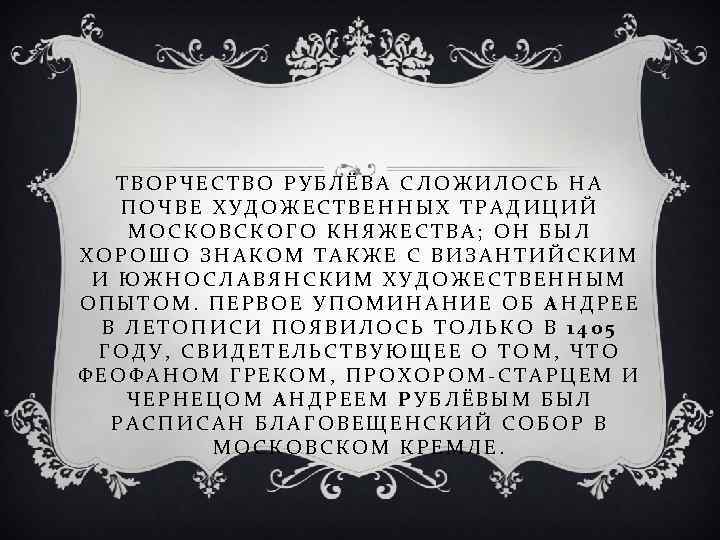 ТВОРЧЕСТВО РУБЛЁВА СЛОЖИЛОСЬ НА ПОЧВЕ ХУДОЖЕСТВЕННЫХ ТРАДИЦИЙ МОСКОВСКОГО КНЯЖЕСТВА; ОН БЫЛ ХОРОШО ЗНАКОМ ТАКЖЕ С ВИЗАНТИЙСКИМ И ЮЖНОСЛАВЯНСКИМ ХУДОЖЕСТВЕННЫМ ОПЫТОМ. ПЕРВОЕ УПОМИНАНИЕ ОБ АНДРЕЕ В ЛЕТОПИСИ ПОЯВИЛОСЬ ТОЛЬКО В 1405 ГОДУ, СВИДЕТЕЛЬСТВУЮЩЕЕ О ТОМ, ЧТО ФЕОФАНОМ ГРЕКОМ, ПРОХОРОМ-СТАРЦЕМ И ЧЕРНЕЦОМ АНДРЕЕМ РУБЛЁВЫМ БЫЛ РАСПИСАН БЛАГОВЕЩЕНСКИЙ СОБОР В МОСКОВСКОМ КРЕМЛЕ.